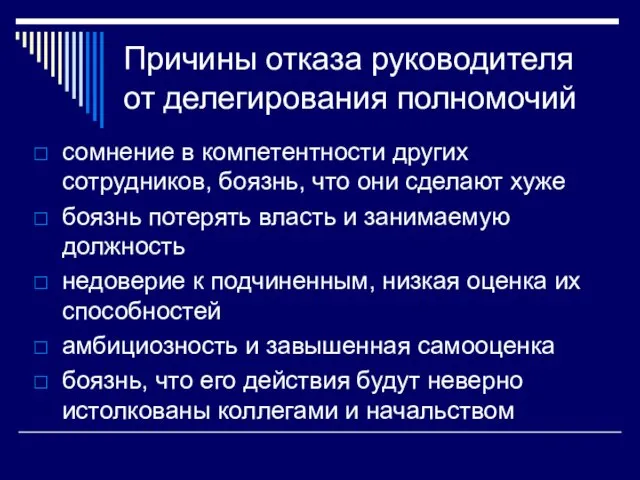 Причины отказа руководителя от делегирования полномочий

□ сомнение в компетентности других сотрудников, боязнь, что они сделают хуже
□ боязнь потерять власть и занимаемую должность
□ недоверие к подчиненным, низкая оценка их способностей
□ амбициозность и завышенная самооценка
□ боязнь, что его действия будут неверно истолкованы коллегами и начальством